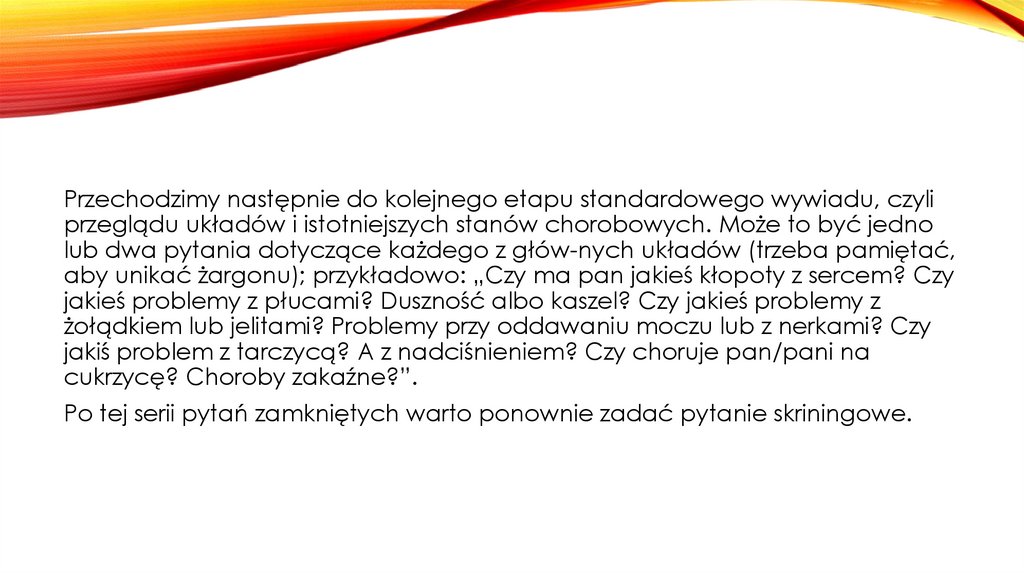 Przechodzimy następnie do kolejnego etapu standardowego wywiadu, czyli przeglądu układów i istotniejszych stanów chorobowych. Może to być jedno lub dwa pytania dotyczące każdego z głów-nych układów (trzeba pamiętać, aby unikać żargonu); przykładowo: „Czy ma pan jakieś kłopoty z sercem? Czy jakieś problemy z płucami? Duszność albo kaszel? Czy jakieś problemy z żołądkiem lub jelitami? Problemy przy oddawaniu moczu lub z nerkami? Czy jakiś problem z tarczycą? A z nadciśnieniem? Czy choruje pan/pani na cukrzycę? Choroby zakaźne?”.

Po tej serii pytań zamkniętych warto ponownie zadać pytanie skriningowe.